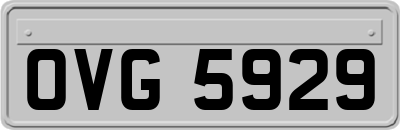 OVG 5929